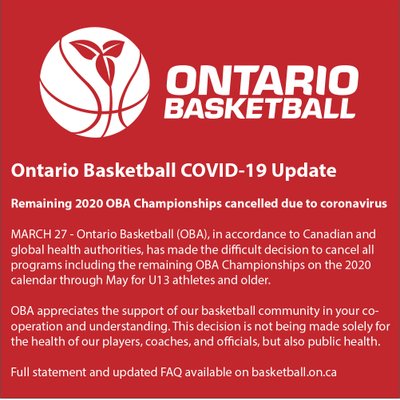 ONTARIO BASKETBALL

Ontario Basketball COVID-19 Update

Remaining 2020 OBA Championships cancelled due to coronavirus

MARCH 27 - Ontario Basketball (OBA), in accordance to Canadian and global health authorities, has made the difficult decision to cancel all programs including the remaining OBA Championships on the 2020 calendar through May for U13 athletes and older.

OBA appreciates the support of our basketball community in your co-operation and understanding. This decision is not being made solely for the health of our players, coaches, and officials, but also public health.

Full statement and updated FAQ available on basketball.on.ca